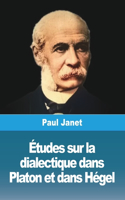 Paul Janet

Études sur la dialectique dans Platon et dans Hégel